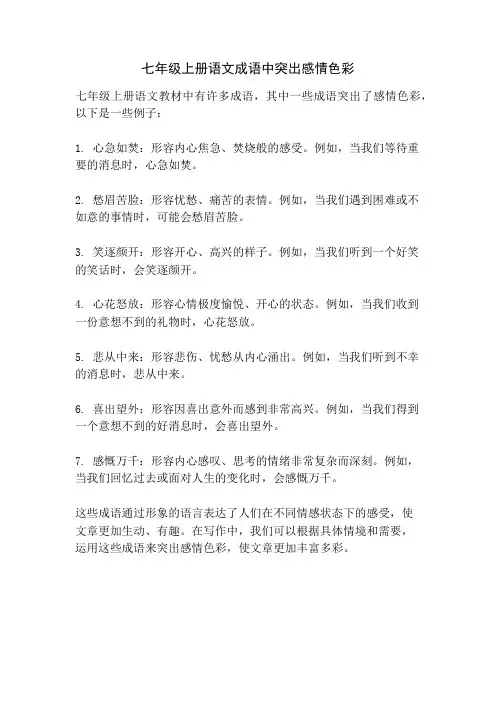 七年级上册语文成语中突出感情色彩

七年级上册语文教材中有许多成语，其中一些成语突出了感情色彩，以下是一些例子：

1. 心急如焚：形容内心焦急、焚烧般的感受。例如，当我们等待重要的消息时，心急如焚。

2. 愁眉苦脸：形容忧愁、痛苦的表情。例如，当我们遇到困难或不如意的事情时，可能会愁眉苦脸。

3. 笑逐颜开：形容开心、高兴的样子。例如，当我们听到一个好笑的笑话时，会笑逐颜开。

4. 心花怒放：形容心情极度愉悦、开心的状态。例如，当我们收到一份意想不到的礼物时，心花怒放。

5. 悲从中来：形容悲伤、忧愁从内心涌出。例如，当我们听到不幸的消息时，悲从中来。

6. 喜出望外：形容因喜出意外而感到非常高兴。例如，当我们得到一个意想不到的好消息时，会喜出望外。

7. 感慨万千：形容内心感叹、思考的情绪非常复杂而深刻。例如，当我们回忆过去或面对人生的变化时，会感慨万千。

这些成语通过形象的语言表达了人们在不同情感状态下的感受，使文章更加生动、有趣。在写作中，我们可以根据具体情境和需要，运用这些成语来突出感情色彩，使文章更加丰富多彩。